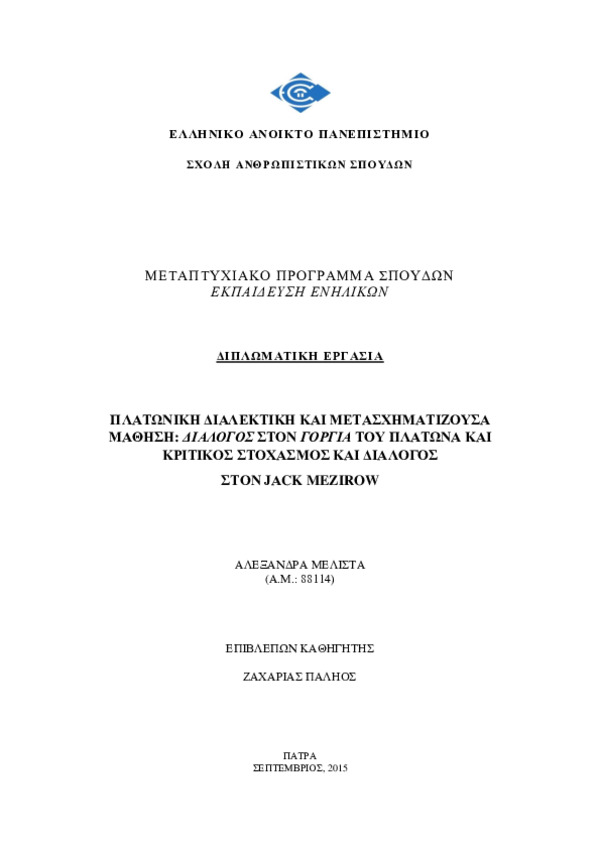 ΕΛΛΗΝΙΚΟ ΑΝΟΙΚΤΟ ΠΑΝΕΠΙΣΤΗΜΙΟ

ΣΧΟΛΗ ΑΝΘΡΩΠΙΣΤΙΚΩΝ ΣΠΟΥΔΩΝ

ΜΕΤΑΠΤΥΧΙΑΚΟ ΠΡΟΓΡΑΜΜΑ ΣΠΟΥΔΩΝ
ΕΚΠΑΙΔΕΥΣΗ ΕΝΗΛΙΚΩΝ

ΔΙΠΛΩΜΑΤΙΚΗ ΕΡΓΑΣΙΑ

ΠΛΑΤΩΝΙΚΗ ΔΙΑΛΕΚΤΙΚΗ ΚΑΙ ΜΕΤΑΣΧΗΜΑΤΙΖΟΥΣΑ ΜΑΘΗΣΗ: ΔΙΑΛΟΓΟΣ ΣΤΟΝ ΓΟΡΓΙΑ ΤΟΥ ΠΛΑΤΩΝΑ ΚΑΙ ΚΡΙΤΙΚΟΣ ΣΤΟΧΑΣΜΟΣ ΚΑΙ ΔΙΑΛΟΓΟΣ

ΣΤΟΝ JACK MEZIROW

ΑΛΕΞΑΝΔΡΑ ΜΕΛΙΣΤΑ
(Α.Μ.: 88114)

ΕΠΙΒΛΕΠΩΝ ΚΑΘΗΓΗΤΗΣ

ΖΑΧΑΡΙΑΣ ΠΑΛΗΟΣ

ΠΑΤΡΑ
ΣΕΠΤΕΜΒΡΙΟΣ, 2015